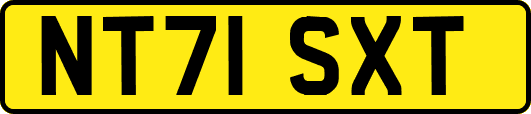 NT71 SXT